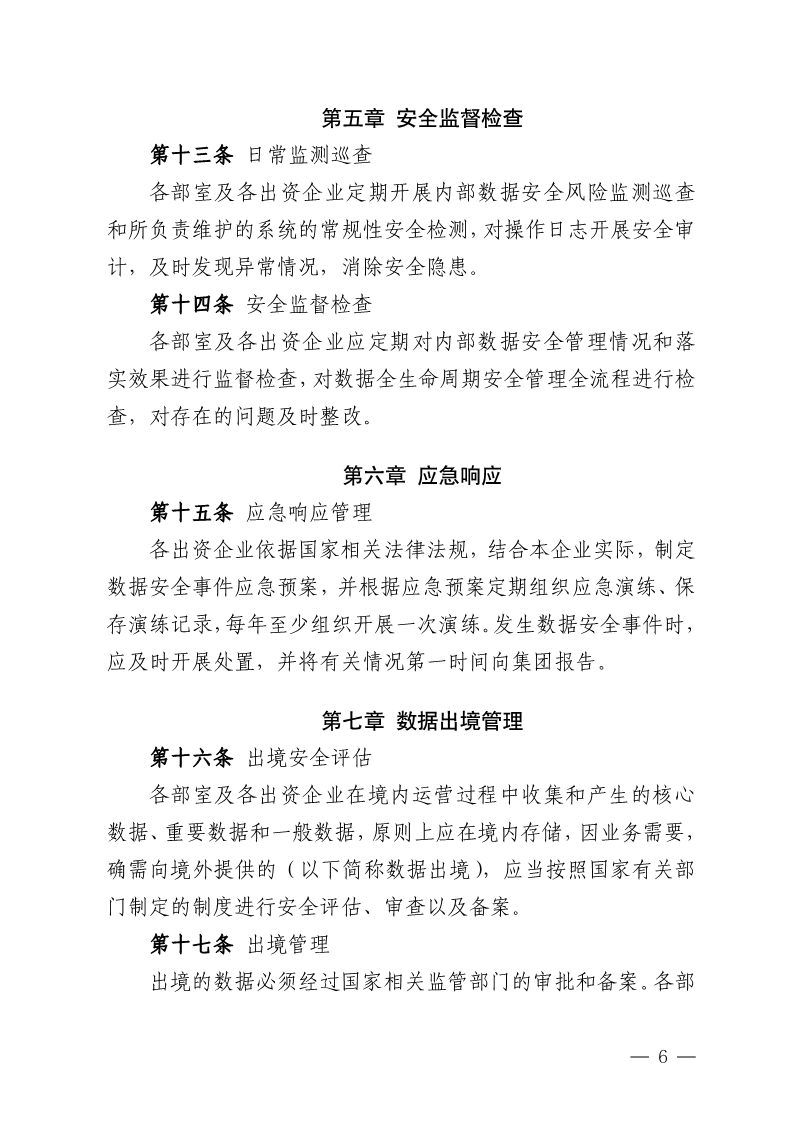 第五章 安全监督检查

第十三条 日常监测巡查

各部室及各出资企业定期开展内部数据安全风险监测巡查和所负责维护的系统的常规性安全检测，对操作日志开展安全审计，及时发现异常情况，消除安全隐患。

第十四条 安全监督检查

各部室及各出资企业应定期对内部数据安全管理情况和落实效果进行监督检查，对数据全生命周期安全管理全流程进行检查，对存在的问题及时整改。

第六章 应急响应

第十五条 应急响应管理

各出资企业依据国家相关法律法规，结合本企业实际，制定数据安全事件应急预案，并根据应急预案定期组织应急演练、保存演练记录，每年至少组织开展一次演练。发生数据安全事件时，应及时开展处置，并将有关情况第一时间向集团报告。

第七章 数据出境管理

第十六条 出境安全评估

各部室及各出资企业在境内运营过程中收集和产生的核心数据、重要数据和一般数据，原则上应在境内存储，因业务需要，确需向境外提供的（以下简称数据出境），应当按照国家有关部门制定的制度进行安全评估、审查以及备案。

第十七条 出境管理

出境的数据必须经过国家相关监管部门的审批和备案。各部

— 6 —